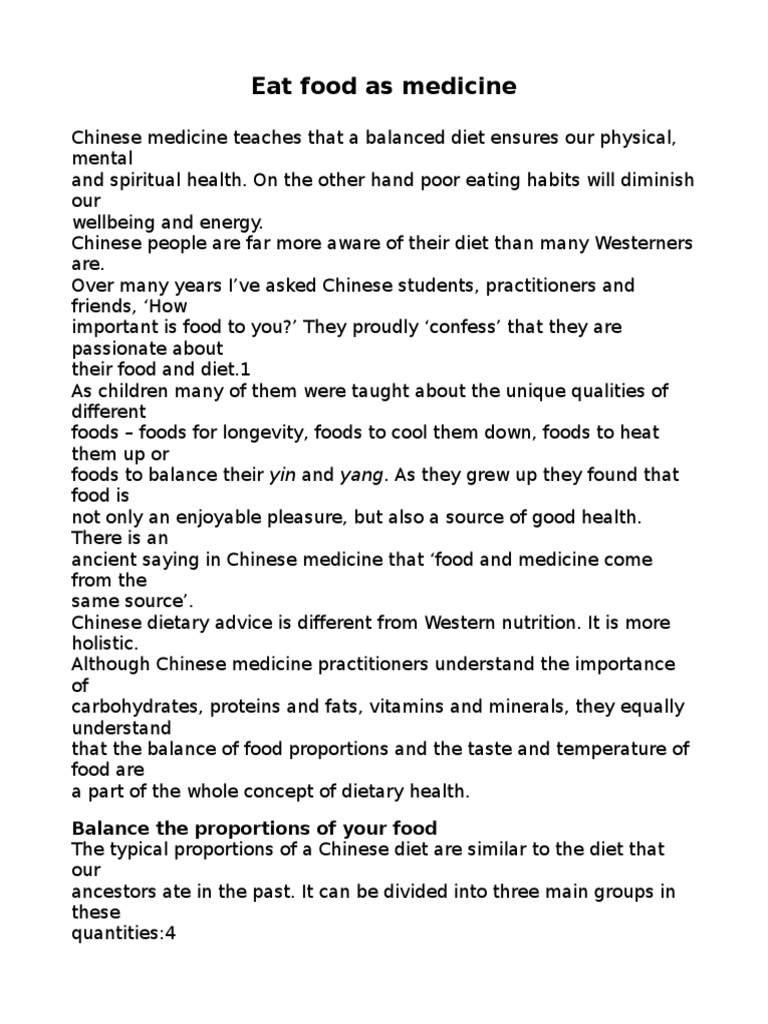 Eat food as medicine

Chinese medicine teaches that a balanced diet ensures our physical, mental
and spiritual health. On the other hand poor eating habits will diminish our
wellbeing and energy.
Chinese people are far more aware of their diet than many Westerners are.
Over many years I've asked Chinese students, practitioners and friends, 'How
important is food to you?' They proudly 'confess' that they are passionate about
their food and diet.1
As children many of them were taught about the unique qualities of different
foods – foods for longevity, foods to cool them down, foods to heat them up or
foods to balance their yin and yang. As they grew up they found that food is
not only an enjoyable pleasure, but also a source of good health. There is an
ancient saying in Chinese medicine that 'food and medicine come from the
same source'.
Chinese dietary advice is different from Western nutrition. It is more holistic.
Although Chinese medicine practitioners understand the importance of
carbohydrates, proteins and fats, vitamins and minerals, they equally understand
that the balance of food proportions and the taste and temperature of food are
a part of the whole concept of dietary health.

Balance the proportions of your food
The typical proportions of a Chinese diet are similar to the diet that our
ancestors ate in the past. It can be divided into three main groups in these
quantities:4